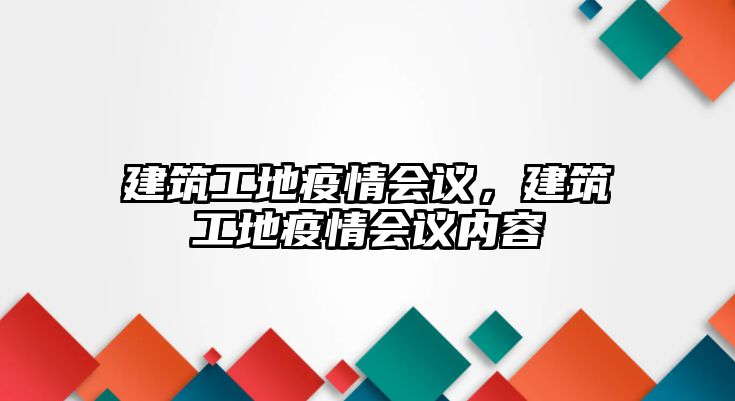 建筑工地疫情会议，建筑工地疫情会议内容